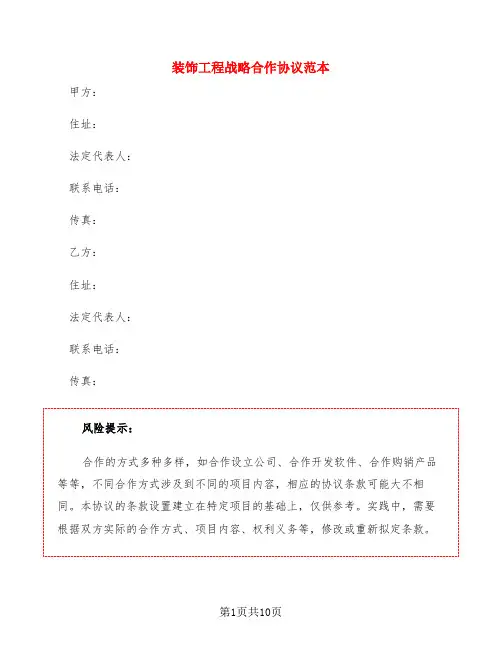 装饰工程战略合作协议范本

甲方：

住址：

法定代表人：

联系电话：

传真：

乙方：

住址：

法定代表人：

联系电话：

传真：

风险提示：

合作的方式多种多样，如合作设立公司、合作开发软件、合作购销产品等等，不同合作方式涉及到不同的项目内容，相应的协议条款可能大不相同。本协议的条款设置建立在特定项目的基础上，仅供参考。实践中，需要根据双方实际的合作方式、项目内容、权利义务等，修改或重新拟定条款。

第1页共10页